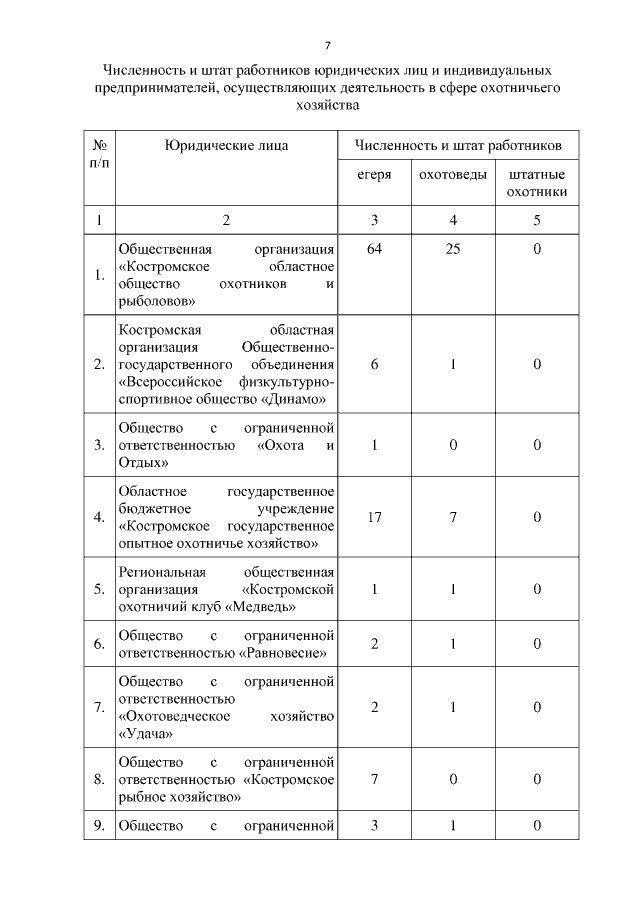 7

Численность и штат работников юридических лиц и индивидуальных предпринимателей, осуществляющих деятельность в сфере охотничьего хозяйства

| № п/п | Юридические лица | Численность и штат работников | | |
|---|---|---|---|---|
| | | егеря | охотоведы | штатные охотники |
| 1 | 2 | 3 | 4 | 5 |
| 1. | Общественная организация «Костромское областное общество охотников и рыболовов» | 64 | 25 | 0 |
| 2. | Костромская областная организация Общественно-государственного объединения «Всероссийское физкультурно-спортивное общество «Динамо» | 6 | 1 | 0 |
| 3. | Общество с ограниченной ответственностью «Охота и Отдых» | 1 | 0 | 0 |
| 4. | Областное государственное бюджетное учреждение «Костромское государственное опытное охотничье хозяйство» | 17 | 7 | 0 |
| 5. | Региональная общественная организация «Костромской охотничий клуб «Медведь» | 1 | 1 | 0 |
| 6. | Общество с ограниченной ответственностью «Равновесие» | 2 | 1 | 0 |
| 7. | Общество с ограниченной ответственностью «Охотоведческое хозяйство «Удача» | 2 | 1 | 0 |
| 8. | Общество с ограниченной ответственностью «Костромское рыбное хозяйство» | 7 | 0 | 0 |
| 9. | Общество с ограниченной | 3 | 1 | 0 |